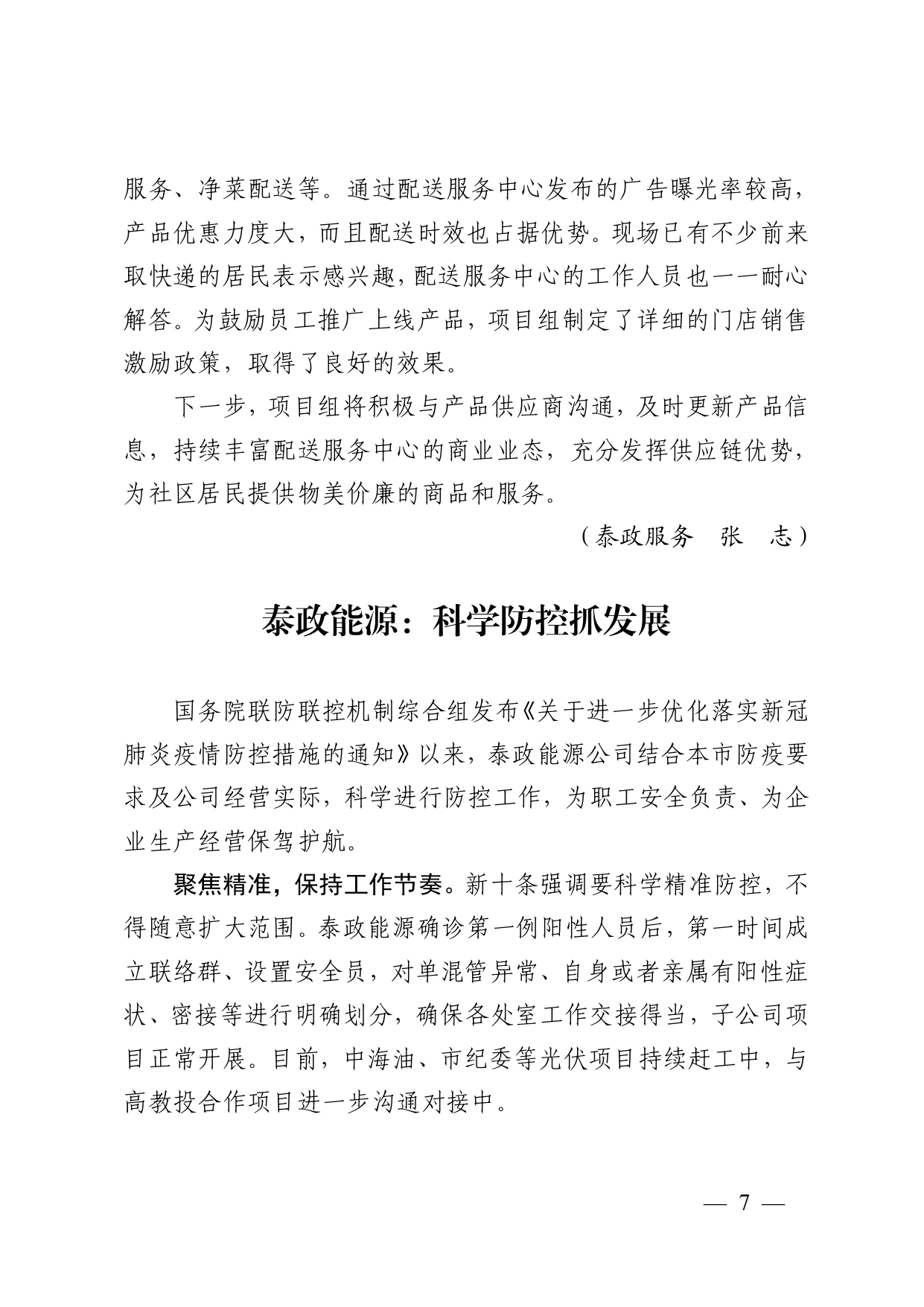 服务、净菜配送等。通过配送服务中心发布的广告曝光率较高，产品优惠力度大，而且配送时效也占据优势。现场已有不少前来取快递的居民表示感兴趣，配送服务中心的工作人员也一一耐心解答。为鼓励员工推广上线产品，项目组制定了详细的门店销售激励政策，取得了良好的效果。

下一步，项目组将积极与产品供应商沟通，及时更新产品信息，持续丰富配送服务中心的商业业态，充分发挥供应链优势，为社区居民提供物美价廉的商品和服务。

（泰政服务　张　志）

泰政能源：科学防控抓发展

国务院联防联控机制综合组发布《关于进一步优化落实新冠肺炎疫情防控措施的通知》以来，泰政能源公司结合本市防疫要求及公司经营实际，科学进行防控工作，为职工安全负责、为企业生产经营保驾护航。

聚焦精准，保持工作节奏。新十条强调要科学精准防控，不得随意扩大范围。泰政能源确诊第一例阳性人员后，第一时间成立联络群、设置安全员，对单混管异常、自身或者亲属有阳性症状、密接等进行明确划分，确保各处室工作交接得当，子公司项目正常开展。目前，中海油、市纪委等光伏项目持续赶工中，与高教投合作项目进一步沟通对接中。

— 7 —